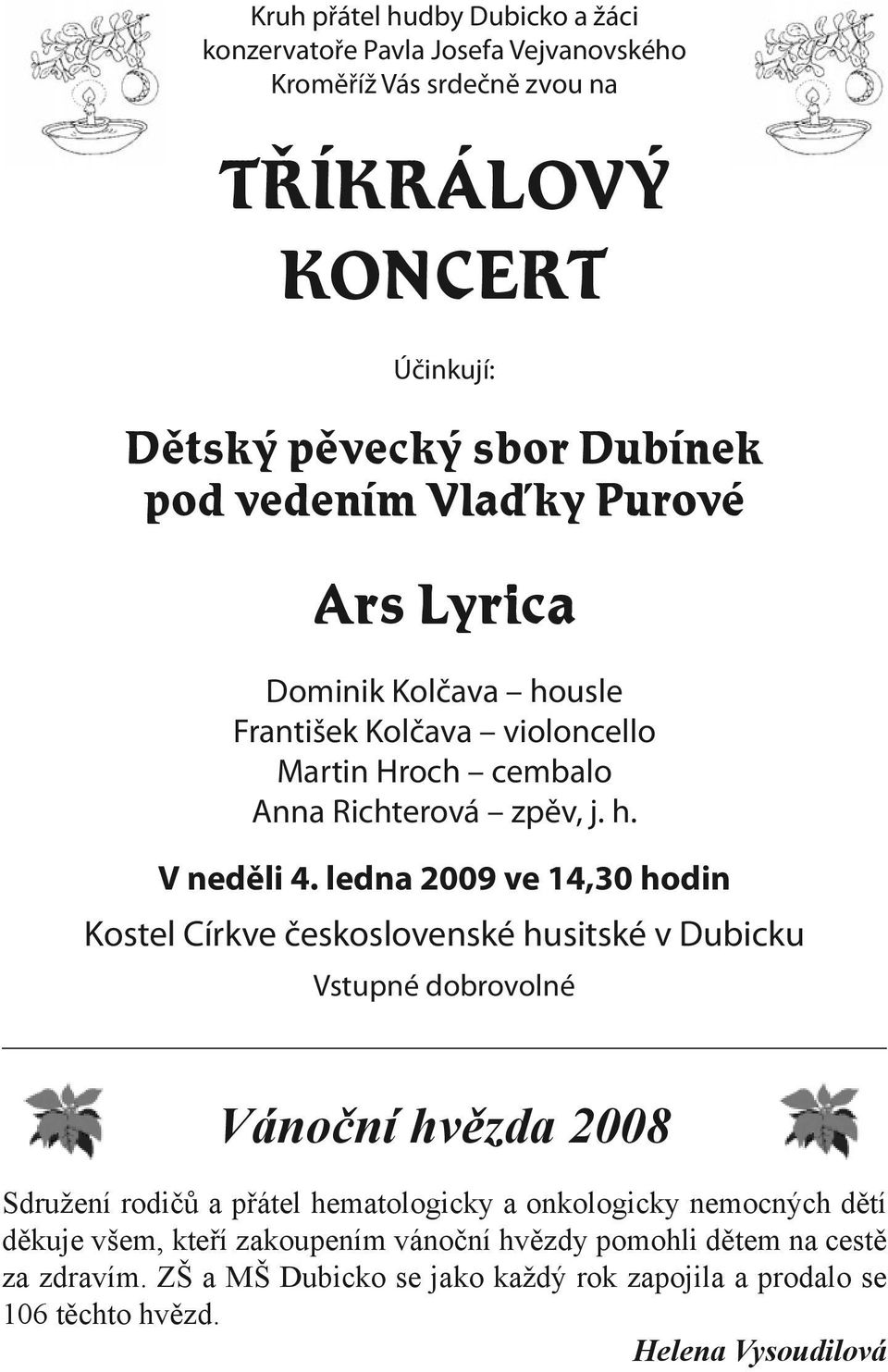 Kruh přátel hudby Dubicko a žáci konzervatoře Pavla Josefa Vejvanovského Kroměříž Vás srdečně zvou na

TŘÍKRÁLOVÝ KONCERT

Účinkují:

Dětský pěvecký sbor Dubínek pod vedením Vlaďky Purové

Ars Lyrica

Dominik Kolčava – housle
František Kolčava – violoncello
Martin Hroch – cembalo
Anna Richterová – zpěv, j. h.

V neděli 4. ledna 2009 ve 14,30 hodin

Kostel Církve československé husitské v Dubicku

Vstupné dobrovolné

Vánoční hvězda 2008

Sdružení rodičů a přátel hematologicky a onkologicky nemocných dětí děkuje všem, kteří zakoupením vánoční hvězdy pomohli dětem na cestě za zdravím. ZŠ a MŠ Dubicko se jako každý rok zapojila a prodalo se 106 těchto hvězd.

Helena Vysoudilová